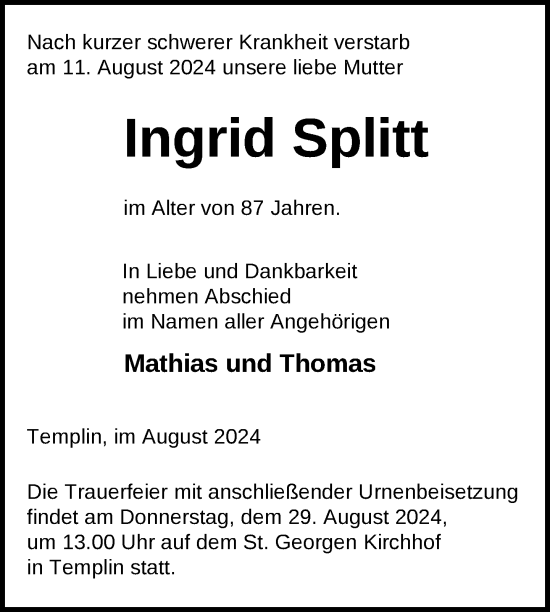 Nach kurzer schwerer Krankheit verstarb am 11. August 2024 unsere liebe Mutter

Ingrid Splitt

im Alter von 87 Jahren.

In Liebe und Dankbarkeit
nehmen Abschied
im Namen aller Angehörigen

Mathias und Thomas

Templin, im August 2024

Die Trauerfeier mit anschließender Urnenbeisetzung findet am Donnerstag, dem 29. August 2024, um 13.00 Uhr auf dem St. Georgen Kirchhof in Templin statt.